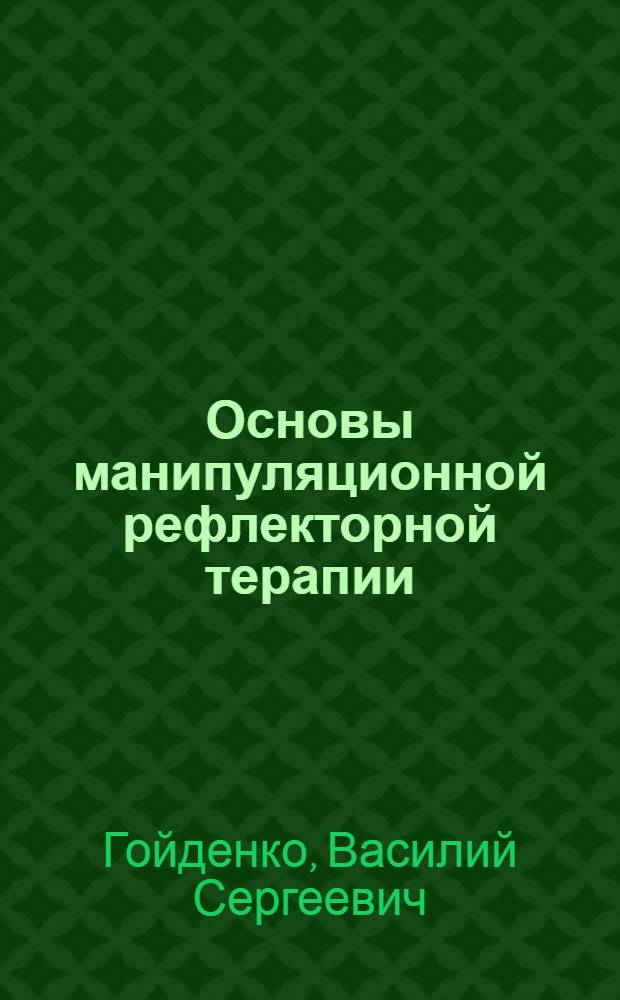 Основы манипуляционной рефлекторной терапии

Гойденко, Василий Сергеевич